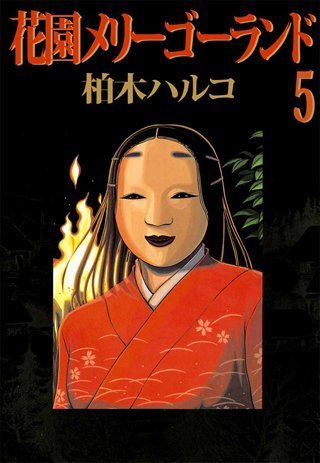 花園メリーゴーランド
柏木ハルコ
5